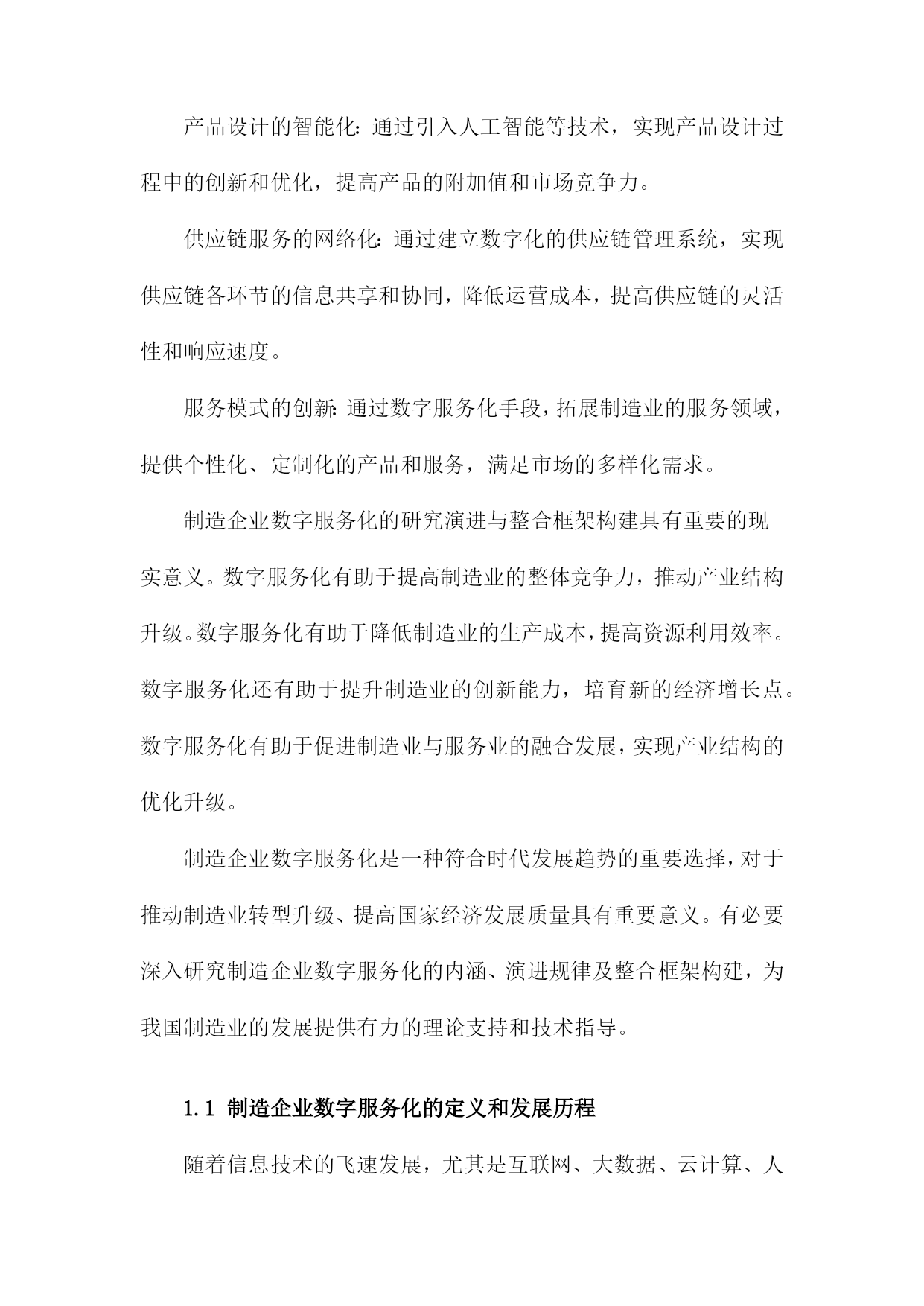 产品设计的智能化：通过引入人工智能等技术，实现产品设计过程中的创新和优化，提高产品的附加值和市场竞争力。

供应链服务的网络化：通过建立数字化的供应链管理系统，实现供应链各环节的信息共享和协同，降低运营成本，提高供应链的灵活性和响应速度。

服务模式的创新：通过数字服务化手段，拓展制造业的服务领域，提供个性化、定制化的产品和服务，满足市场的多样化需求。

制造企业数字服务化的研究演进与整合框架构建具有重要的现实意义。数字服务化有助于提高制造业的整体竞争力，推动产业结构升级。数字服务化有助于降低制造业的生产成本，提高资源利用效率。数字服务化还有助于提升制造业的创新能力，培育新的经济增长点。数字服务化有助于促进制造业与服务业的融合发展，实现产业结构的优化升级。

制造企业数字服务化是一种符合时代发展趋势的重要选择，对于推动制造业转型升级、提高国家经济发展质量具有重要意义。有必要深入研究制造企业数字服务化的内涵、演进规律及整合框架构建，为我国制造业的发展提供有力的理论支持和技术指导。

1.1 制造企业数字服务化的定义和发展历程

随着信息技术的飞速发展，尤其是互联网、大数据、云计算、人